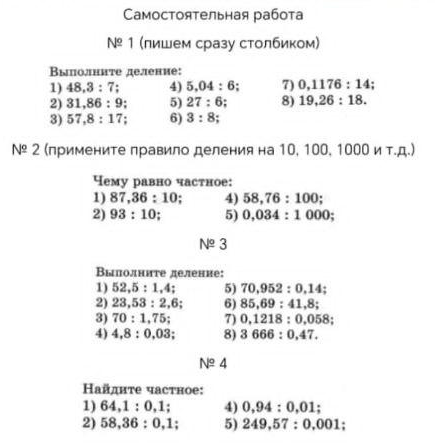 Самостоятельная работа

№ 1 (пишем сразу столбиком)

Выполните деление:
1) 48,3 : 7;
2) 31,86 : 9;
3) 57,8 : 17;
4) 5,04 : 6;
5) 27 : 6;
6) 3 : 8;
7) 0,1176 : 14;
8) 19,26 : 18.

№ 2 (примените правило деления на 10, 100, 1000 и т.д.)

Чему равно частное:
1) 87,36 : 10;
2) 93 : 10;
4) 58,76 : 100;
5) 0,034 : 1 000;

№ 3

Выполните деление:
1) 52,5 : 1,4;
2) 23,53 : 2,6;
3) 70 : 1,75;
4) 4,8 : 0,03;
5) 70,952 : 0,14;
6) 85,69 : 41,8;
7) 0,1218 : 0,058;
8) 3 666 : 0,47.

№ 4

Найдите частное:
1) 64,1 : 0,1;
2) 58,36 : 0,1;
4) 0,94 : 0,01;
5) 249,57 : 0,001;